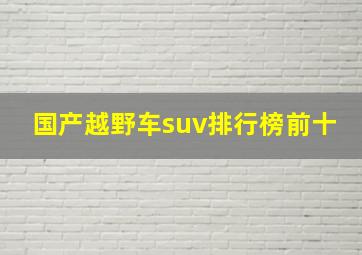 国产越野车suv排行榜前十